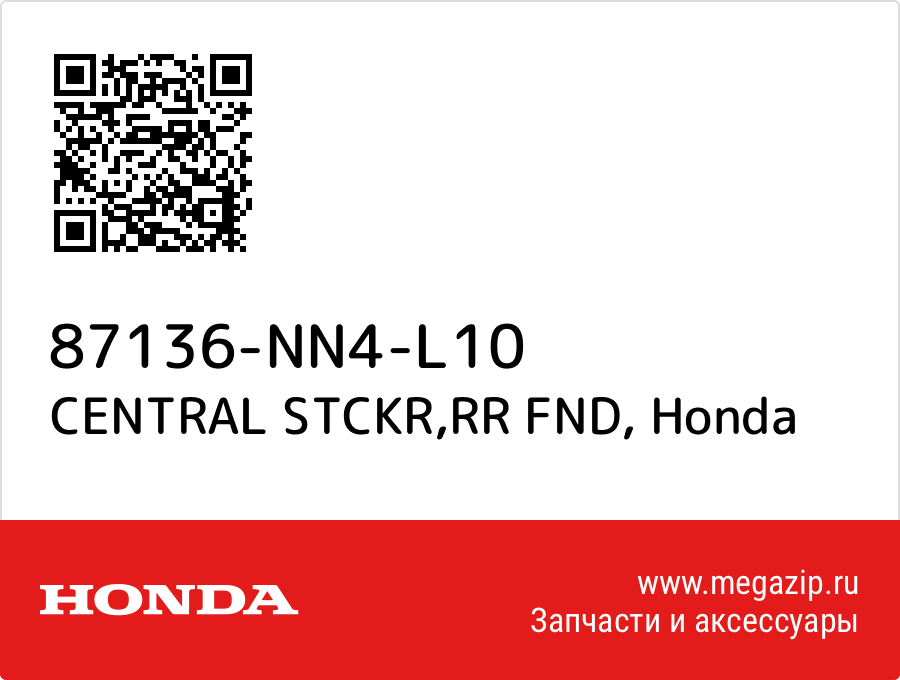 87136-NN4-L10
CENTRAL STCKR,RR FND, Honda

HONDA

www.megazip.ru
Запчасти и аксессуары